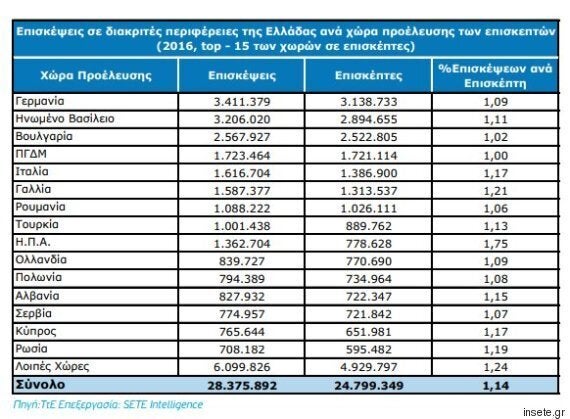 Επισκέψεις σε διακριτές περιφέρειες της Ελλάδας ανά χώρα προέλευσης των επισκεπτών (2016, top - 15 των χωρών σε επισκέπτες)

| Χώρα Προέλευσης | Επισκέψεις | Επισκέπτες | %Επισκέψεων ανά Επισκέπτη |
|---|---|---|---|
| Γερμανία | 3.411.379 | 3.138.733 | 1,09 |
| Ηνωμένο Βασίλειο | 3.206.020 | 2.894.655 | 1,11 |
| Βουλγαρία | 2.567.927 | 2.522.805 | 1,02 |
| ΠΓΔΜ | 1.723.464 | 1.721.114 | 1,00 |
| Ιταλία | 1.616.704 | 1.386.900 | 1,17 |
| Γαλλία | 1.587.377 | 1.313.537 | 1,21 |
| Ρουμανία | 1.088.222 | 1.026.111 | 1,06 |
| Τουρκία | 1.001.438 | 889.762 | 1,13 |
| Η.Π.Α. | 1.362.704 | 778.628 | 1,75 |
| Ολλανδία | 839.727 | 770.690 | 1,09 |
| Πολωνία | 794.389 | 734.964 | 1,08 |
| Αλβανία | 827.932 | 722.347 | 1,15 |
| Σερβία | 774.957 | 721.842 | 1,07 |
| Κύπρος | 765.644 | 651.981 | 1,17 |
| Ρωσία | 708.182 | 595.482 | 1,19 |
| Λοιπές Χώρες | 6.099.826 | 4.929.797 | 1,24 |
| Σύνολο | 28.375.892 | 24.799.349 | 1,14 |

Πηγή:ΤτΕ Επεξεργασία: SETE Intelligence

insete.gr